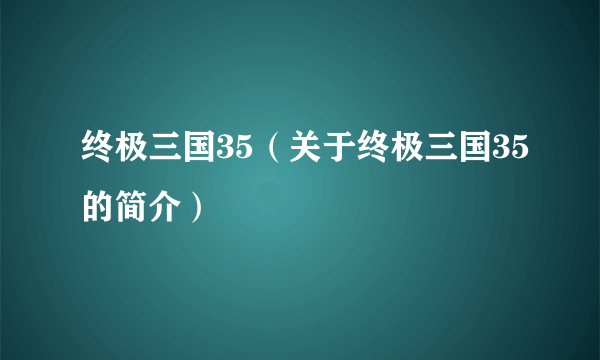 终极三国35（关于终极三国35的简介）